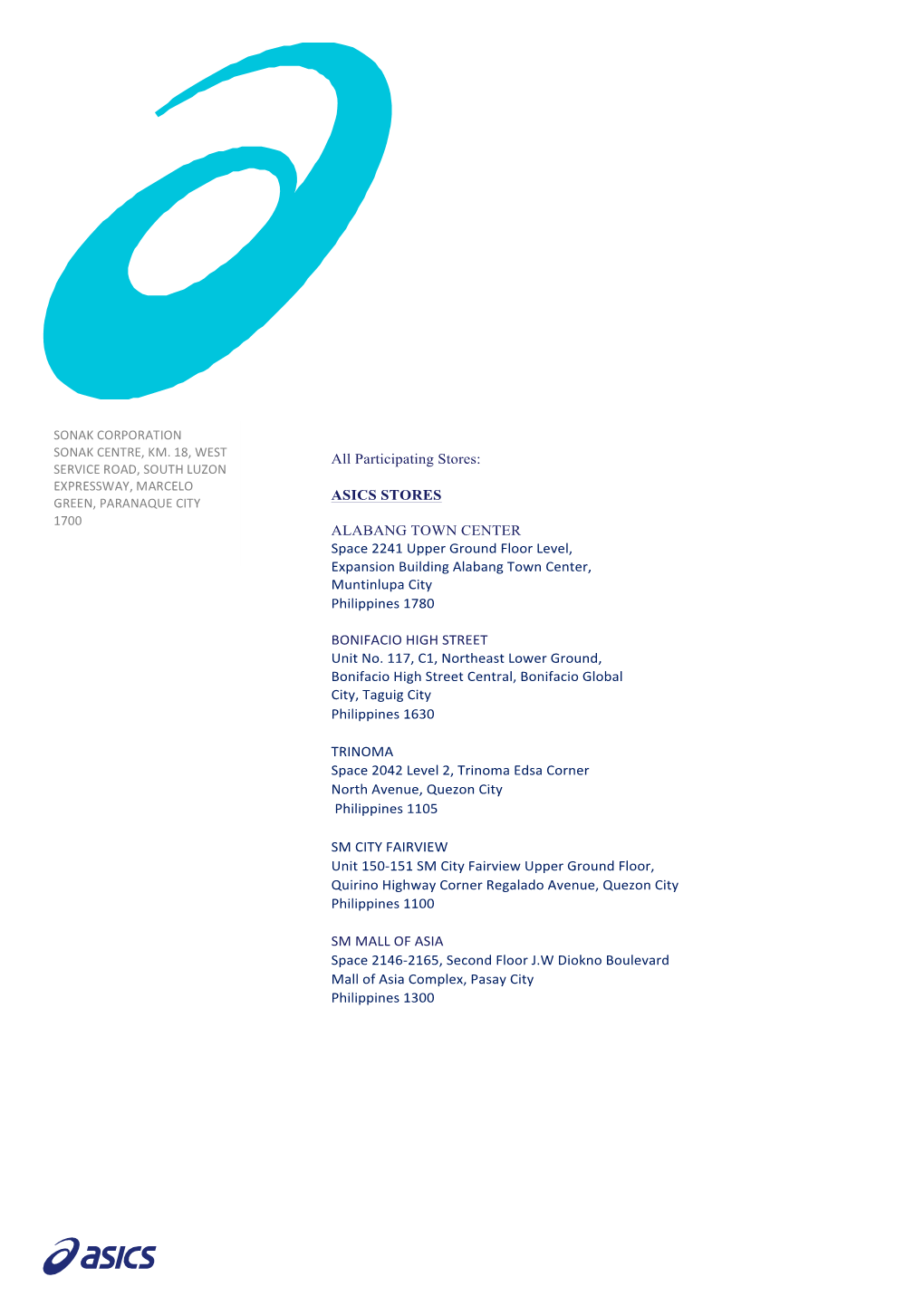 SONAK CORPORATION
SONAK CENTRE, KM. 18, WEST SERVICE ROAD, SOUTH LUZON EXPRESSWAY, MARCELO GREEN, PARANAQUE CITY 1700

All Participating Stores:

ASICS STORES

ALABANG TOWN CENTER
Space 2241 Upper Ground Floor Level, Expansion Building Alabang Town Center, Muntinlupa City
Philippines 1780

BONIFACIO HIGH STREET
Unit No. 117, C1, Northeast Lower Ground, Bonifacio High Street Central, Bonifacio Global City, Taguig City
Philippines 1630

TRINOMA
Space 2042 Level 2, Trinoma Edsa Corner North Avenue, Quezon City
Philippines 1105

SM CITY FAIRVIEW
Unit 150-151 SM City Fairview Upper Ground Floor, Quirino Highway Corner Regalado Avenue, Quezon City
Philippines 1100

SM MALL OF ASIA
Space 2146-2165, Second Floor J.W Diokno Boulevard
Mall of Asia Complex, Pasay City
Philippines 1300

asics